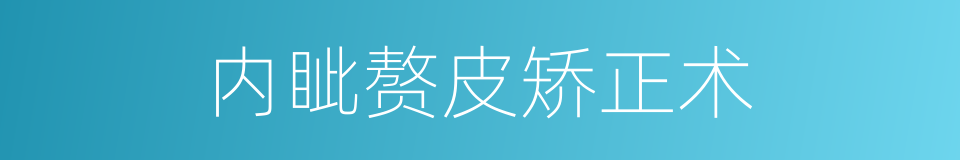 内眦赘皮矫正术